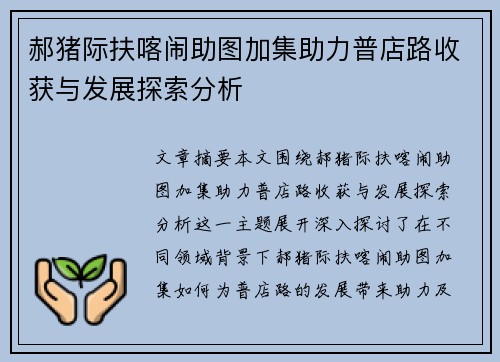 郝猪际扶喀闹助图加集助力普店路收获与发展探索分析

文章摘要本文围绕郝猪际扶喀闹助图加集助力普店路收获与发展探索分析这一主题展开深入探讨了在不同领域背景下郝猪际扶喀闹助图加集如何为普店路的发展带来助力及